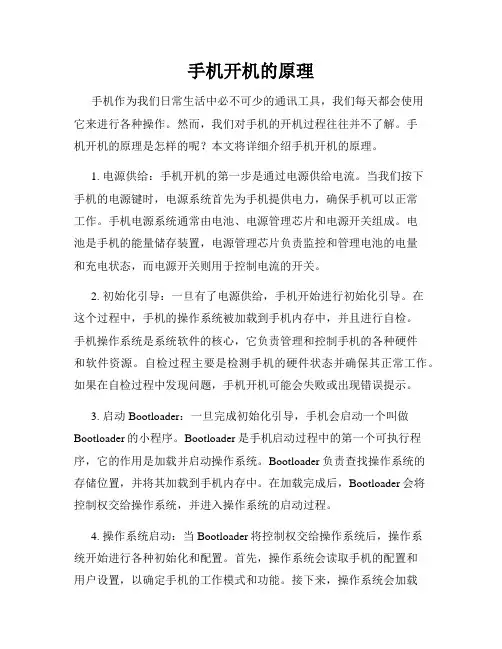 手机开机的原理

手机作为我们日常生活中必不可少的通讯工具，我们每天都会使用它来进行各种操作。然而，我们对手机的开机过程往往并不了解。手机开机的原理是怎样的呢？本文将详细介绍手机开机的原理。

1. 电源供给：手机开机的第一步是通过电源供给电流。当我们按下手机的电源键时，电源系统首先为手机提供电力，确保手机可以正常工作。手机电源系统通常由电池、电源管理芯片和电源开关组成。电池是手机的能量储存装置，电源管理芯片负责监控和管理电池的电量和充电状态，而电源开关则用于控制电流的开关。

2. 初始化引导：一旦有了电源供给，手机开始进行初始化引导。在这个过程中，手机的操作系统被加载到手机内存中，并且进行自检。手机操作系统是系统软件的核心，它负责管理和控制手机的各种硬件和软件资源。自检过程主要是检测手机的硬件状态并确保其正常工作。如果在自检过程中发现问题，手机开机可能会失败或出现错误提示。

3. 启动 Bootloader：一旦完成初始化引导，手机会启动一个叫做 Bootloader 的小程序。Bootloader 是手机启动过程中的第一个可执行程序，它的作用是加载并启动操作系统。Bootloader 负责查找操作系统的存储位置，并将其加载到手机内存中。在加载完成后，Bootloader 会将控制权交给操作系统，并进入操作系统的启动过程。

4. 操作系统启动：当 Bootloader 将控制权交给操作系统后，操作系统开始进行各种初始化和配置。首先，操作系统会读取手机的配置和用户设置，以确定手机的工作模式和功能。接下来，操作系统会加载